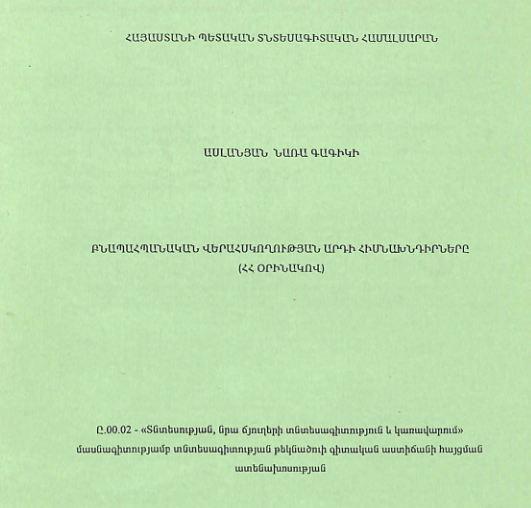 ՀԱՅԱՍՏԱՆԻ ՊԵՏԱԿԱՆ ՏՆՏԵՍԱԳԻՏԱԿԱՆ ՀԱՄԱԼՍԱՐԱՆ

ԱՍԼԱՆՅԱՆ ՆԱՌԱ ԳԱԳԻԿԻ

ԲՆԱՊԱՀՊԱՆԱԿԱՆ ՎԵՐԱՀՍԿՈՂՈՒԹՅԱՆ ԱՐԴԻ ՀԻՄՆԱԽՆԴԻՐՆԵՐԸ
(ՀՀ ՕՐԻՆԱԿՈՎ)

Ը.00.02 - «Տնտեսության, նրա ճյուղերի տնտեսագիտություն և կառավարում» մասնագիտությամբ տնտեսագիտության թեկնածուի գիտական աստիճանի հայցման ատենախոսության